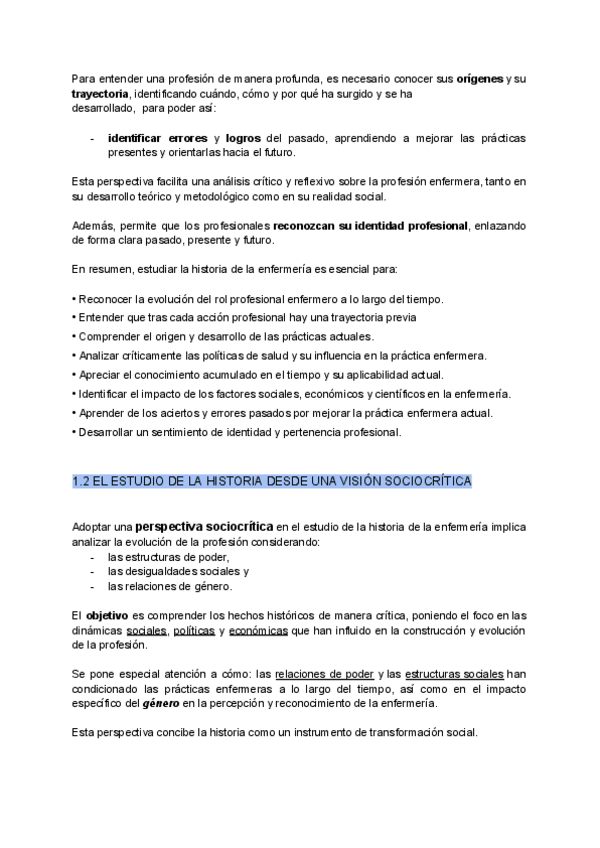 Para entender una profesión de manera profunda, es necesario conocer sus orígenes y su trayectoria, identificando cuándo, cómo y por qué ha surgido y se ha desarrollado, para poder así:

- identificar errores y logros del pasado, aprendiendo a mejorar las prácticas presentes y orientarlas hacia el futuro.

Esta perspectiva facilita una análisis crítico y reflexivo sobre la profesión enfermera, tanto en su desarrollo teórico y metodológico como en su realidad social.

Además, permite que los profesionales reconozcan su identidad profesional, enlazando de forma clara pasado, presente y futuro.

En resumen, estudiar la historia de la enfermería es esencial para:

• Reconocer la evolución del rol profesional enfermero a lo largo del tiempo.
• Entender que tras cada acción profesional hay una trayectoria previa
• Comprender el origen y desarrollo de las prácticas actuales.
• Analizar críticamente las políticas de salud y su influencia en la práctica enfermera.
• Apreciar el conocimiento acumulado en el tiempo y su aplicabilidad actual.
• Identificar el impacto de los factores sociales, económicos y científicos en la enfermería.
• Aprender de los aciertos y errores pasados por mejorar la práctica enfermera actual.
• Desarrollar un sentimiento de identidad y pertenencia profesional.

1.2 EL ESTUDIO DE LA HISTORIA DESDE UNA VISIÓN SOCIOCRÍTICA

Adoptar una perspectiva sociocrítica en el estudio de la historia de la enfermería implica analizar la evolución de la profesión considerando:
- las estructuras de poder,
- las desigualdades sociales y
- las relaciones de género.

El objetivo es comprender los hechos históricos de manera crítica, poniendo el foco en las dinámicas sociales, políticas y económicas que han influido en la construcción y evolución de la profesión.

Se pone especial atención a cómo: las relaciones de poder y las estructuras sociales han condicionado las prácticas enfermeras a lo largo del tiempo, así como en el impacto específico del género en la percepción y reconocimiento de la enfermería.

Esta perspectiva concibe la historia como un instrumento de transformación social.